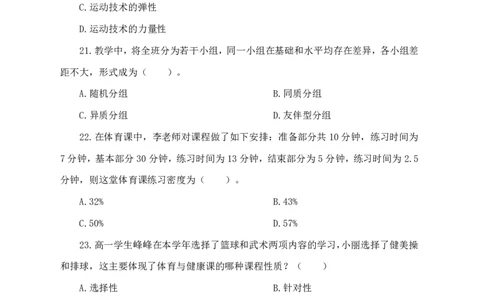 C. 运动技术的弹性

D. 运动技术的力量性

21. 教学中，将全班分为若干小组，同一小组在基础和水平均存在差异，各小组差距不大，形式成为（　　）。

A. 随机分组

B. 同质分组

C. 异质分组

D. 友伴型分组

22. 在体育课中，李老师对课程做了如下安排：准备部分共 10 分钟，练习时间为 7 分钟，基本部分 30 分钟，练习时间为 13 分钟，结束部分为 5 分钟，练习时间为 2.5 分钟，则这堂体育课练习密度为（　　）。

A. 32%

B. 43%

C. 50%

D. 57%

23. 高一学生峰峰在本学年选择了篮球和武术两项内容的学习，小丽选择了健美操和排球，这主要体现了体育与健康课的哪种课程性质？（　　）

A. 选择性

B. 针对性